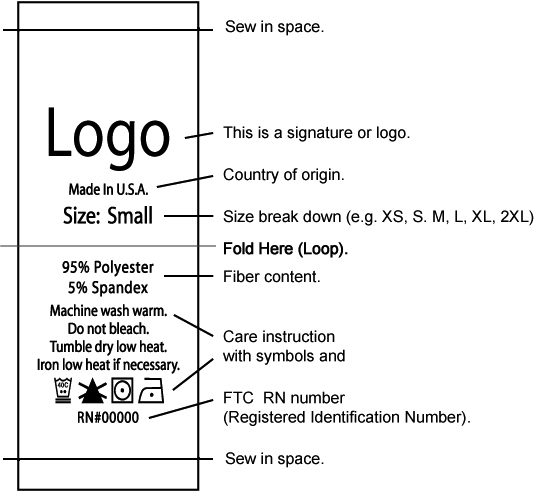 Sew in space.

Logo

This is a signature or logo.

Made In U.S.A.

Country of origin.

Size: Small

Size break down (e.g. XS, S. M, L, XL, 2XL)

Fold Here (Loop).

95% Polyester
5% Spandex

Fiber content.

Machine wash warm.
Do not bleach.
Tumble dry low heat.
Iron low heat if necessary.

Care instruction
with symbols and

40C

RN#00000

FTC RN number
(Registered Identification Number).

Sew in space.